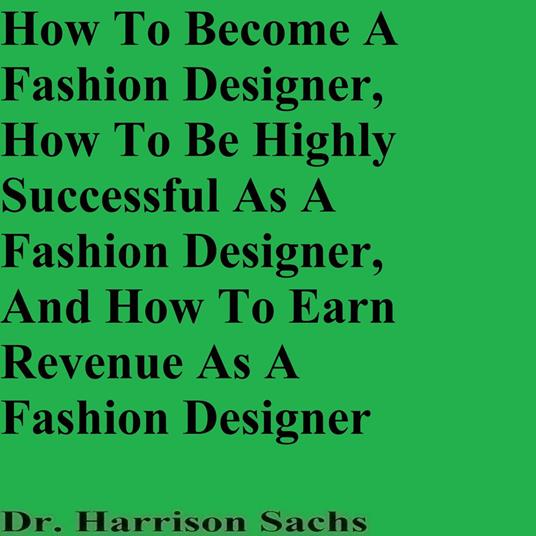 How To Become A Fashion Designer, How To Be Highly Successful As A Fashion Designer, And How To Earn Revenue As A Fashion Designer

Dr. Harrison Sachs